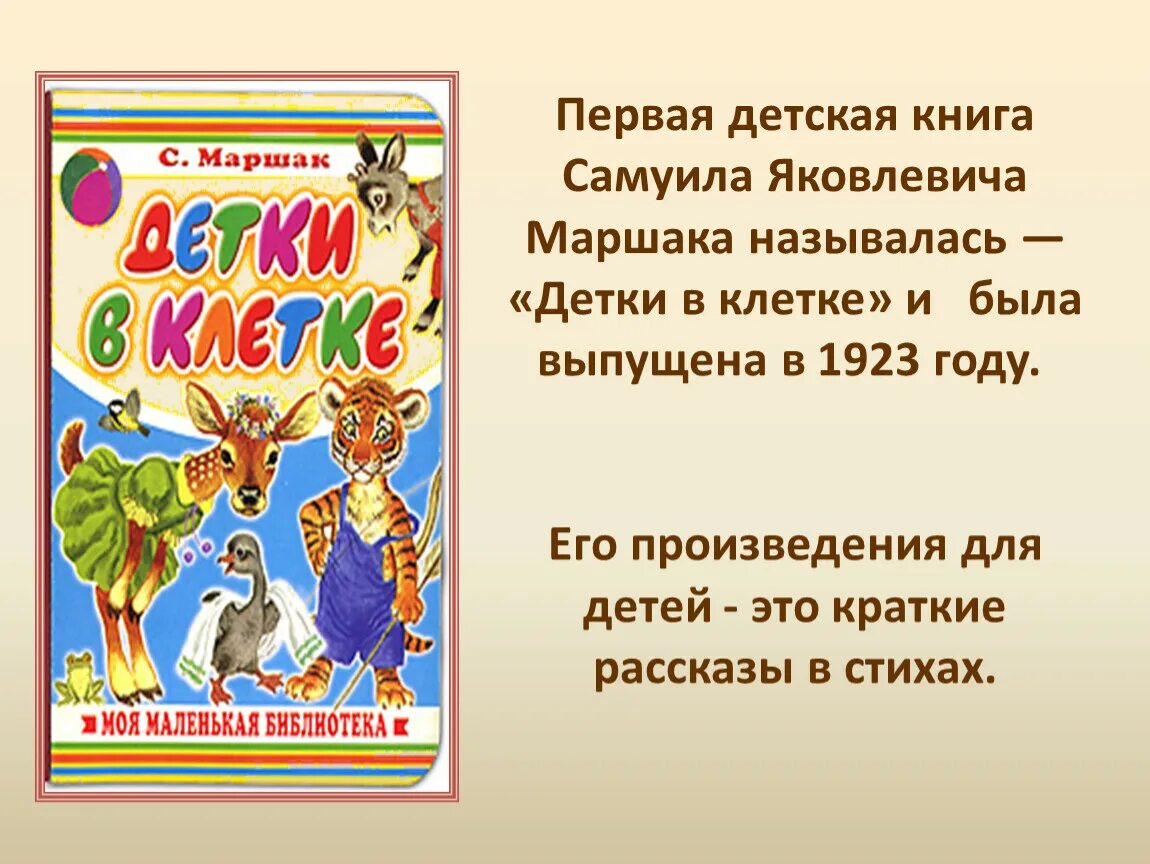 С. Маршак

ДЕТКИ В КЛЕТКЕ

МОЯ МАЛЕНЬКАЯ БИБЛИОТЕКА

Первая детская книга Самуила Яковлевича Маршака называлась — «Детки в клетке» и была выпущена в 1923 году.

Его произведения для детей - это краткие рассказы в стихах.